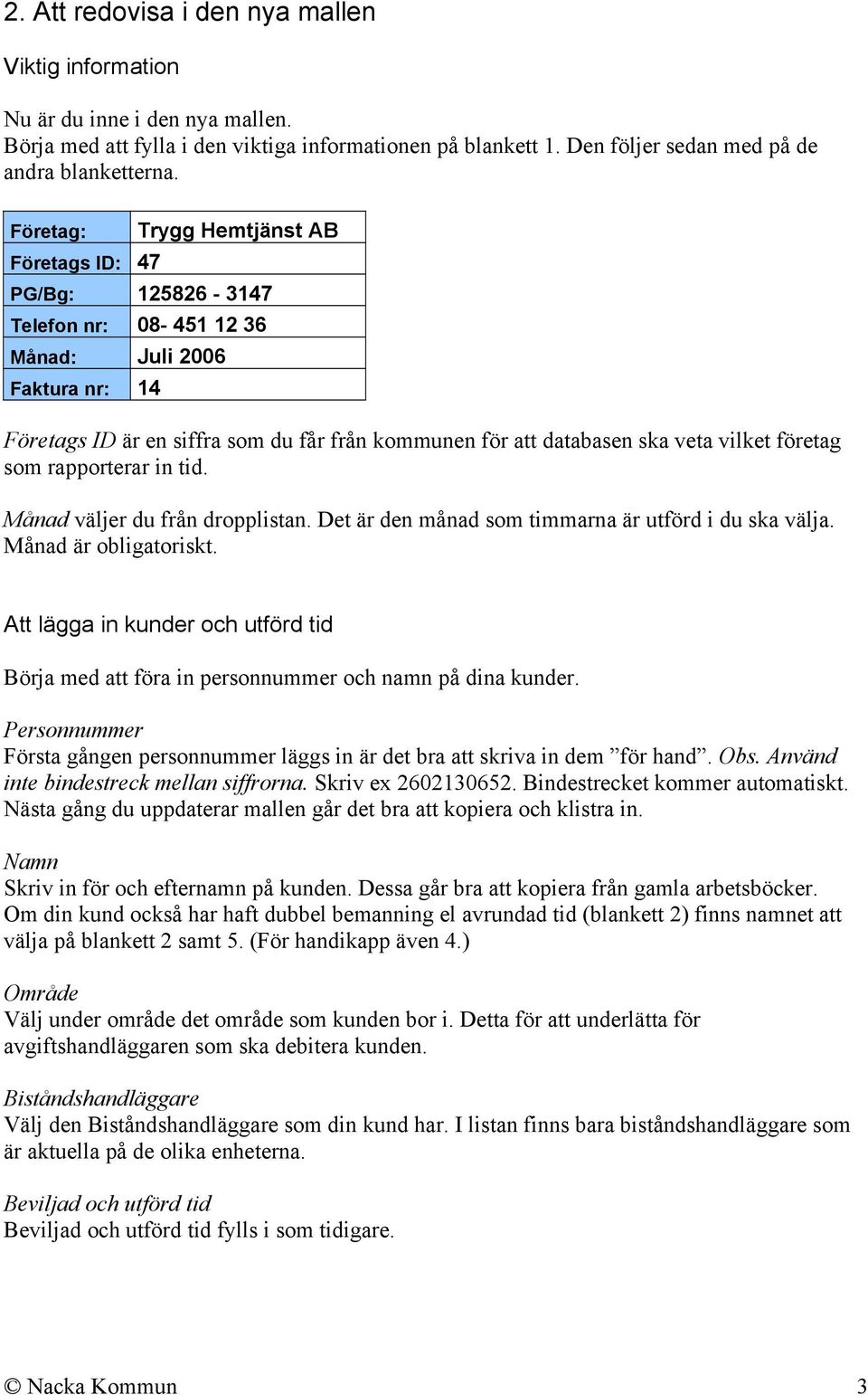 2. Att redovisa i den nya mallen

Viktig information

Nu är du inne i den nya mallen.
Börja med att fylla i den viktiga informationen på blankett 1. Den följer sedan med på de andra blanketterna.

| Företag: | Trygg Hemtjänst AB |
|---|---|
| Företags ID: | 47 |
| PG/Bg: | 125826 - 3147 |
| Telefon nr: | 08- 451 12 36 |
| Månad: | Juli 2006 |
| Faktura nr: | 14 |

Företags ID är en siffra som du får från kommunen för att databasen ska veta vilket företag som rapporterar in tid.

Månad väljer du från dropplistan. Det är den månad som timmarna är utförd i du ska välja. Månad är obligatoriskt.

Att lägga in kunder och utförd tid

Börja med att föra in personnummer och namn på dina kunder.

Personnummer
Första gången personnummer läggs in är det bra att skriva in dem ”för hand”. Obs. Använd inte bindestreck mellan siffrorna. Skriv ex 2602130652. Bindestrecket kommer automatiskt. Nästa gång du uppdaterar mallen går det bra att kopiera och klistra in.

Namn
Skriv in för och efternamn på kunden. Dessa går bra att kopiera från gamla arbetsböcker. Om din kund också har haft dubbel bemanning el avrundad tid (blankett 2) finns namnet att välja på blankett 2 samt 5. (För handikapp även 4.)

Område
Välj under område det område som kunden bor i. Detta för att underlätta för avgiftshandläggaren som ska debitera kunden.

Biståndshandläggare
Välj den Biståndshandläggare som din kund har. I listan finns bara biståndshandläggare som är aktuella på de olika enheterna.

Beviljad och utförd tid
Beviljad och utförd tid fylls i som tidigare.

© Nacka Kommun 3